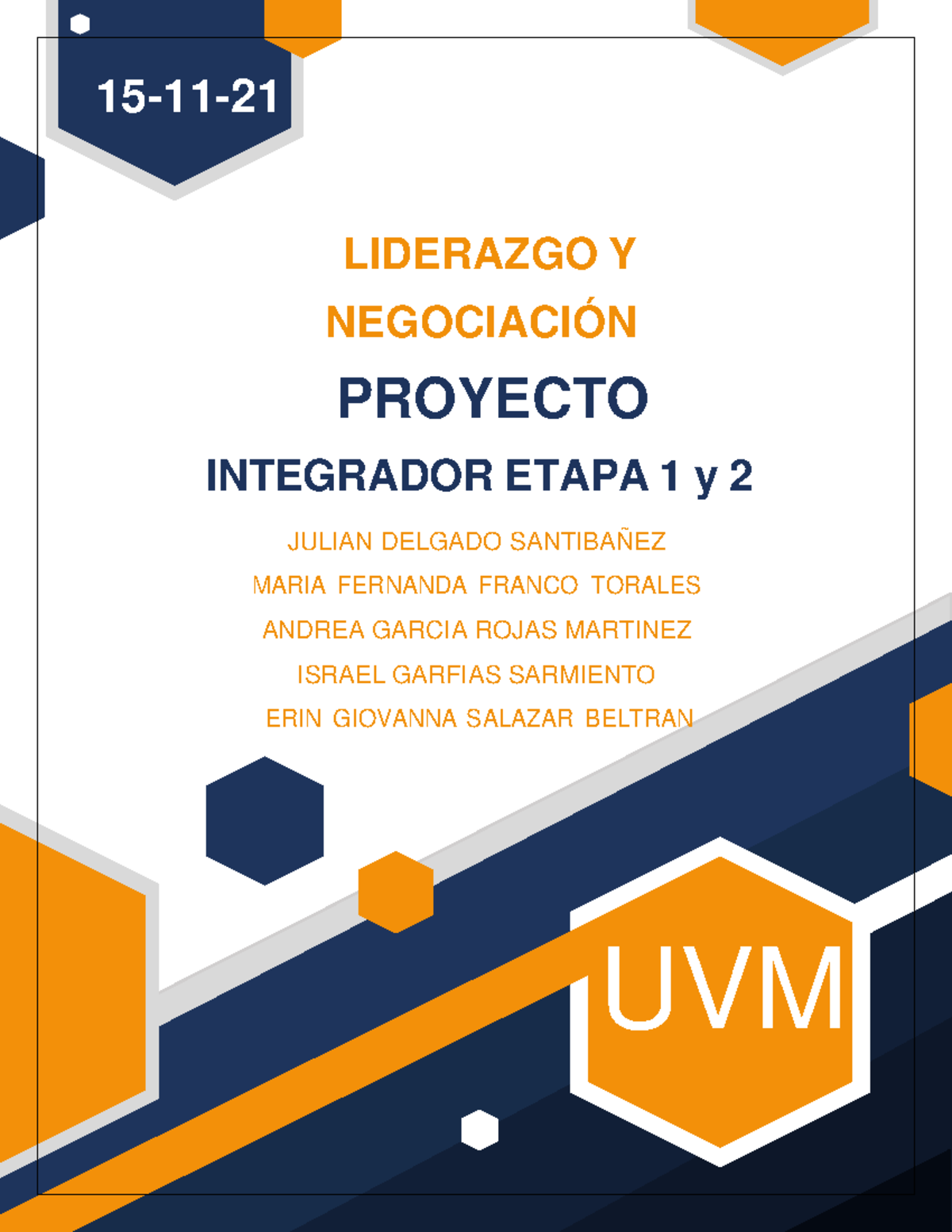 15-11-21

LIDERAZGO Y NEGOCIACIÓN

PROYECTO

INTEGRADOR ETAPA 1 y 2

JULIAN DELGADO SANTIBAÑEZ

MARIA FERNANDA FRANCO TORALES

ANDREA GARCIA ROJAS MARTINEZ

ISRAEL GARFIAS SARMIENTO

ERIN GIOVANNA SALAZAR BELTRAN

UVM